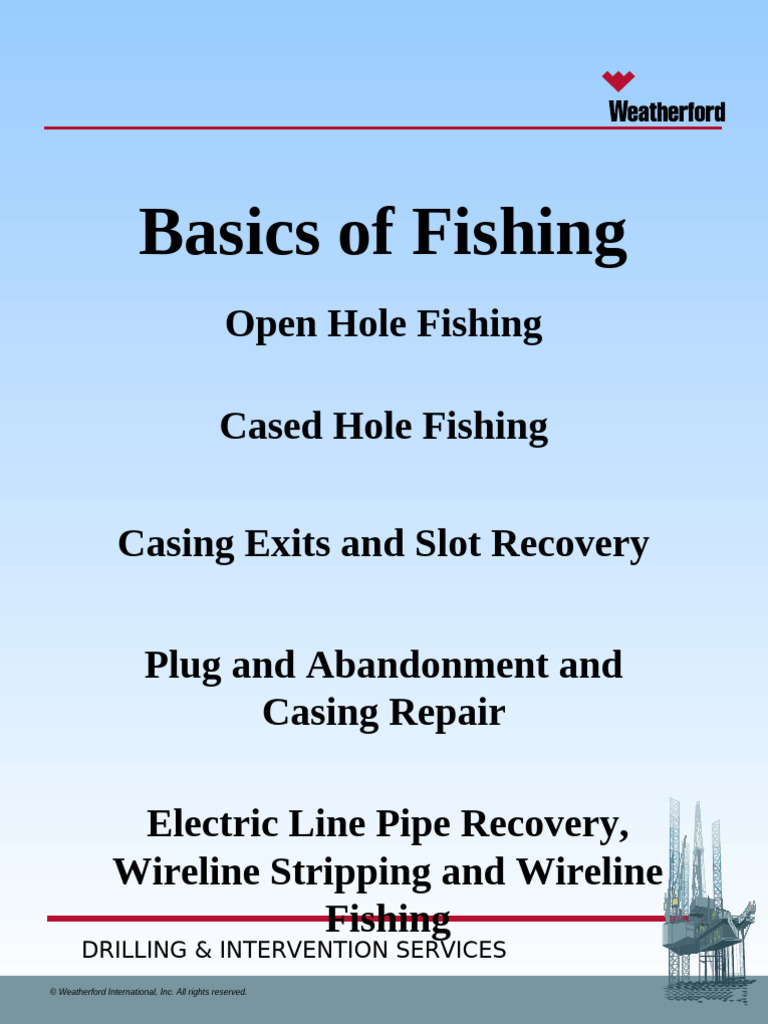 Weatherford

Basics of Fishing

Open Hole Fishing

Cased Hole Fishing

Casing Exits and Slot Recovery

Plug and Abandonment and Casing Repair

Electric Line Pipe Recovery, Wireline Stripping and Wireline Fishing

DRILLING & INTERVENTION SERVICES

© Weatherford International, Inc. All rights reserved.